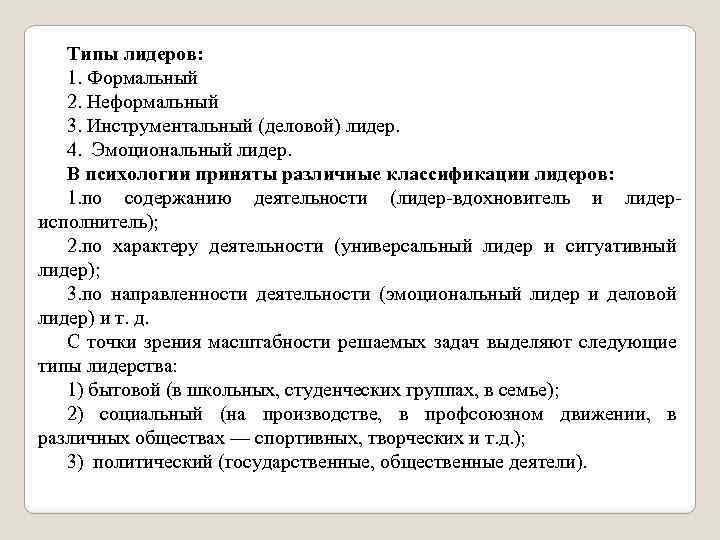 Типы лидеров:
1. Формальный
2. Неформальный
3. Инструментальный (деловой) лидер.
4. Эмоциональный лидер.
В психологии приняты различные классификации лидеров:
1.по содержанию деятельности (лидер-вдохновитель и лидер-исполнитель);
2.по характеру деятельности (универсальный лидер и ситуативный лидер);
3.по направленности деятельности (эмоциональный лидер и деловой лидер) и т. д.
С точки зрения масштабности решаемых задач выделяют следующие типы лидерства:
1) бытовой (в школьных, студенческих группах, в семье);
2) социальный (на производстве, в профсоюзном движении, в различных обществах — спортивных, творческих и т.д.);
3) политический (государственные, общественные деятели).